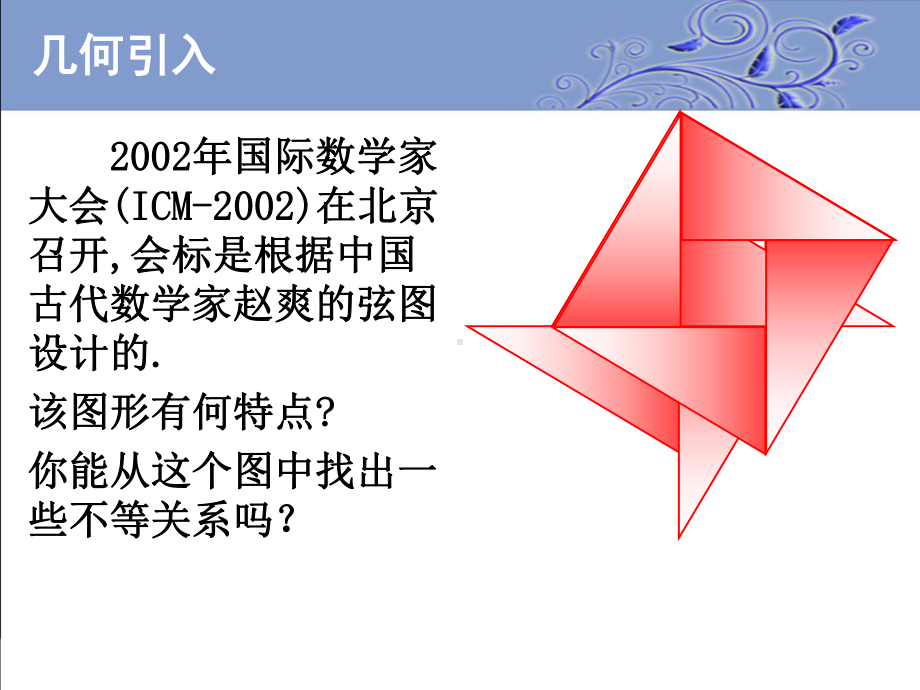 几何引入

2002年国际数学家大会(ICM-2002)在北京召开,会标是根据中国古代数学家赵爽的弦图设计的.

该图形有何特点?

你能从这个图中找出一些不等关系吗?